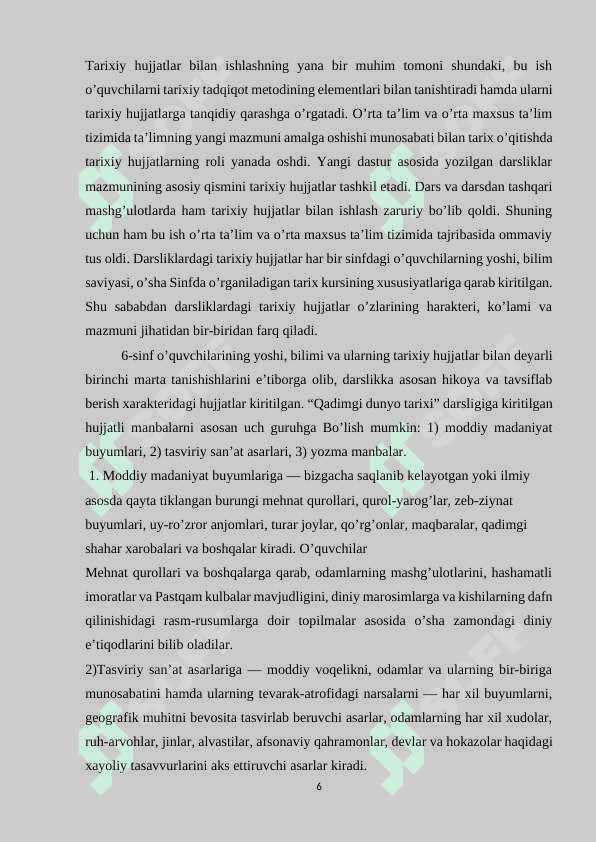 Tarixiy hujjatlar bilan ishlashning yana bir muhim tomoni shundaki, bu ish o’quvchilarni tarixiy tadqiqot metodining elementlari bilan tanishtiradi hamda ularni tarixiy hujjatlarga tanqidiy qarashga o’rgatadi. O’rta ta’lim va o’rta maxsus ta’lim tizimida ta’limning yangi mazmuni amalga oshishi munosabati bilan tarix o’qitishda tarixiy hujjatlarning roli yanada oshdi. Yangi dastur asosida yozilgan darsliklar mazmunining asosiy qismini tarixiy hujjatlar tashkil etadi. Dars va darsdan tashqari mashg’ulotlarda ham tarixiy hujjatlar bilan ishlash zaruriy bo’lib qoldi. Shuning uchun ham bu ish o’rta ta’lim va o’rta maxsus ta’lim tizimida tajribasida ommaviy tus oldi. Darsliklardagi tarixiy hujjatlar har bir sinfdagi o’quvchilarning yoshi, bilim saviyasi, o’sha Sinfda o’rganiladigan tarix kursining xususiyatlariga qarab kiritilgan. Shu sababdan darsliklardagi tarixiy hujjatlar o’zlarining harakteri, ko’lami va mazmuni jihatidan bir-biridan farq qiladi.

6-sinf o’quvchilarining yoshi, bilimi va ularning tarixiy hujjatlar bilan deyarli birinchi marta tanishishlarini e’tiborga olib, darslikka asosan hikoya va tavsiflab berish xarakteridagi hujjatlar kiritilgan. “Qadimgi dunyo tarixi” darsligiga kiritilgan hujjatli manbalarni asosan uch guruhga Bo’lish mumkin: 1) moddiy madaniyat buyumlari, 2) tasviriy san’at asarlari, 3) yozma manbalar.

1. Moddiy madaniyat buyumlariga — bizgacha saqlanib kelayotgan yoki ilmiy asosda qayta tiklangan burungi mehnat qurollari, qurol-yarog’lar, zeb-ziynat buyumlari, uy-ro’zror anjomlari, turar joylar, qo’rg’onlar, maqbaralar, qadimgi shahar xarobalari va boshqalar kiradi. O’quvchilar

Mehnat qurollari va boshqalarga qarab, odamlarning mashg’ulotlarini, hashamatli imoratlar va Pastqam kulbalar mavjudligini, diniy marosimlarga va kishilarning dafn qilinishidagi rasm-rusumlarga doir topilmalar asosida o’sha zamondagi diniy e’tiqodlarini bilib oladilar.

2)Tasviriy san’at asarlariga — moddiy voqelikni, odamlar va ularning bir-biriga munosabatini hamda ularning tevarak-atrofidagi narsalarni — har xil buyumlarni, geografik muhitni bevosita tasvirlab beruvchi asarlar, odamlarning har xil xudolar, ruh-arvohlar, jinlar, alvastilar, afsonaviy qahramonlar, devlar va hokazolar haqidagi xayoliy tasavvurlarini aks ettiruvchi asarlar kiradi.

6